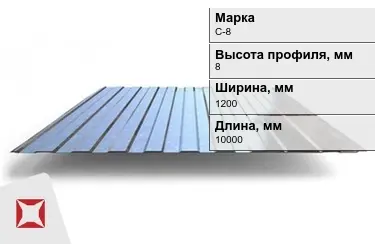 Марка
С-8

Высота профиля, мм
8

Ширина, мм
1200

Длина, мм
10000